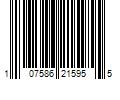 1 07586 21595 5